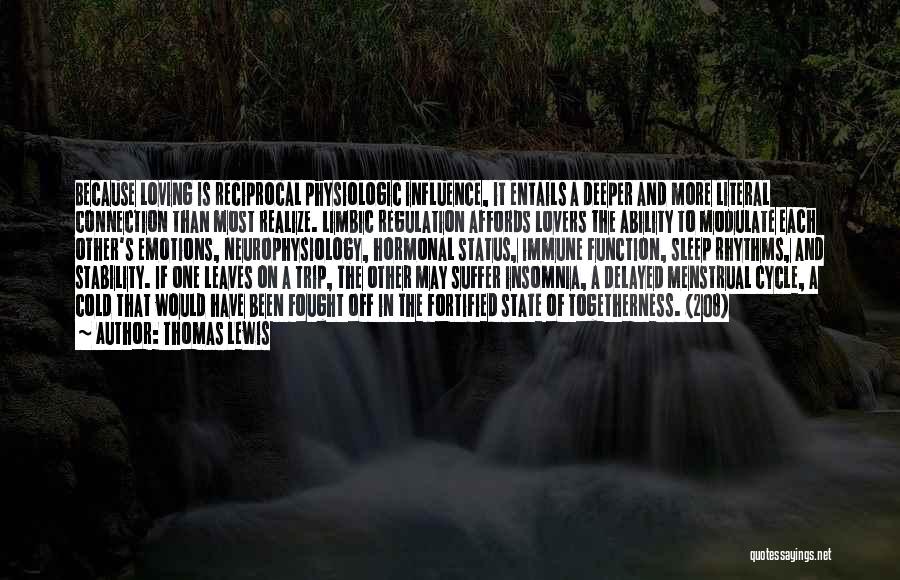 BECAUSE LOVING IS RECIPROCAL PHYSIOLOGIC INFLUENCE, IT ENTAILS A DEEPER AND MORE LITERAL CONNECTION THAN MOST REALIZE. LIMBIC REGULATION AFFORDS LOVERS THE ABILITY TO MODULATE EACH OTHER'S EMOTIONS, NEUROPHYSIOLOGY, HORMONAL STATUS, IMMUNE FUNCTION, SLEEP RHYTHMS, AND STABILITY. IF ONE LEAVES ON A TRIP, THE OTHER MAY SUFFER INSOMNIA, A DELAYED MENSTRUAL CYCLE, A COLD THAT WOULD HAVE BEEN FOUGHT OFF IN THE FORTIFIED STATE OF TOGETHERNESS. (208)
~ AUTHOR: THOMAS LEWIS

quotessayings.net